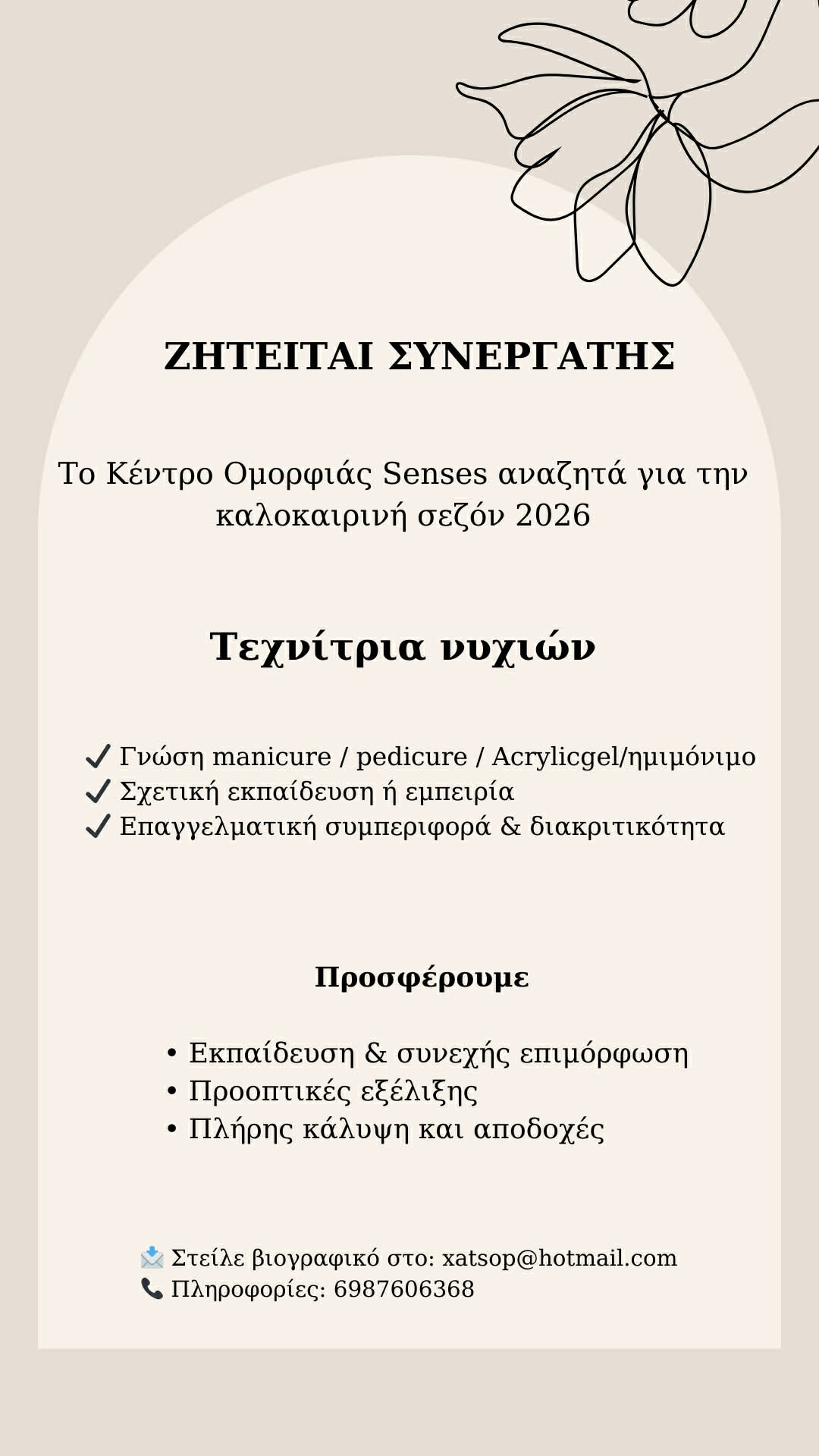 ΖΗΤΕΙΤΑΙ ΣΥΝΕΡΓΑΤΗΣ

Το Κέντρο Ομορφιάς Senses αναζητά για την καλοκαιρινή σεζόν 2026

Τεχνίτρια νυχιών

✔ Γνώση manicure / pedicure / Acrylicgel/ημιμόνιμο
✔ Σχετική εκπαίδευση ή εμπειρία
✔ Επαγγελματική συμπεριφορά & διακριτικότητα

Προσφέρουμε

• Εκπαίδευση & συνεχής επιμόρφωση
• Προοπτικές εξέλιξης
• Πλήρης κάλυψη και αποδοχές

📩 Στείλε βιογραφικό στο: xatsop@hotmail.com
📞 Πληροφορίες: 6987606368